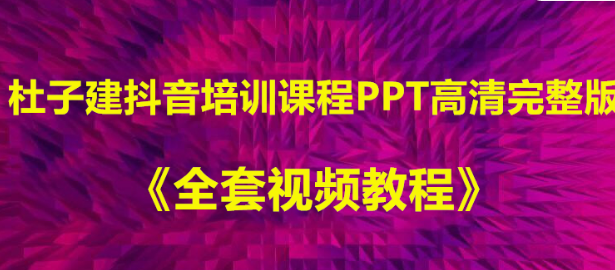 杜子建抖音培训课程PPT高清完整版

《全套视频教程》